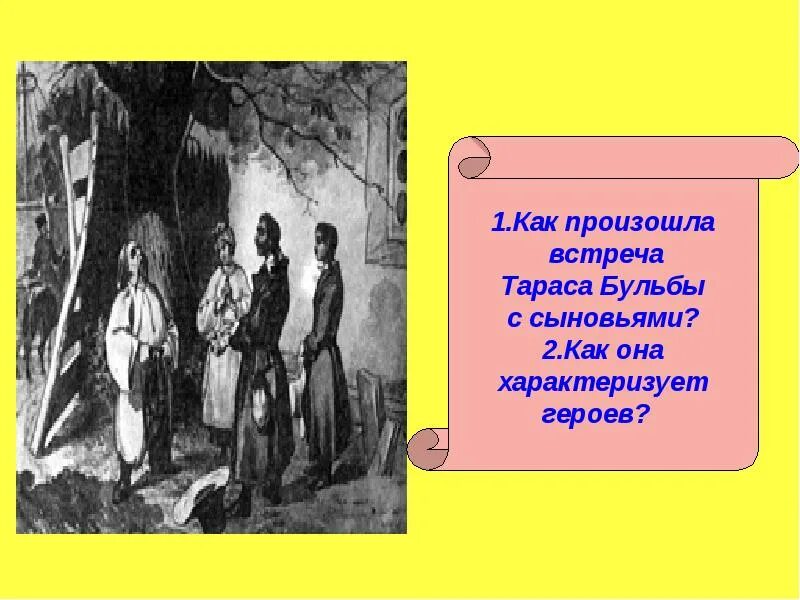 1.Как произошла встреча Тараса Бульбы с сыновьями?
2.Как она характеризует героев?